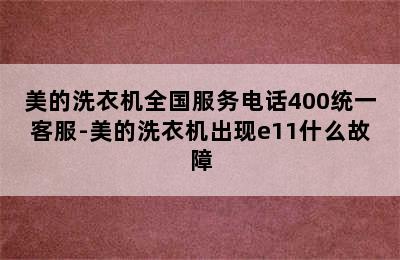 美的洗衣机全国服务电话400统一客服-美的洗衣机出现e11什么故障